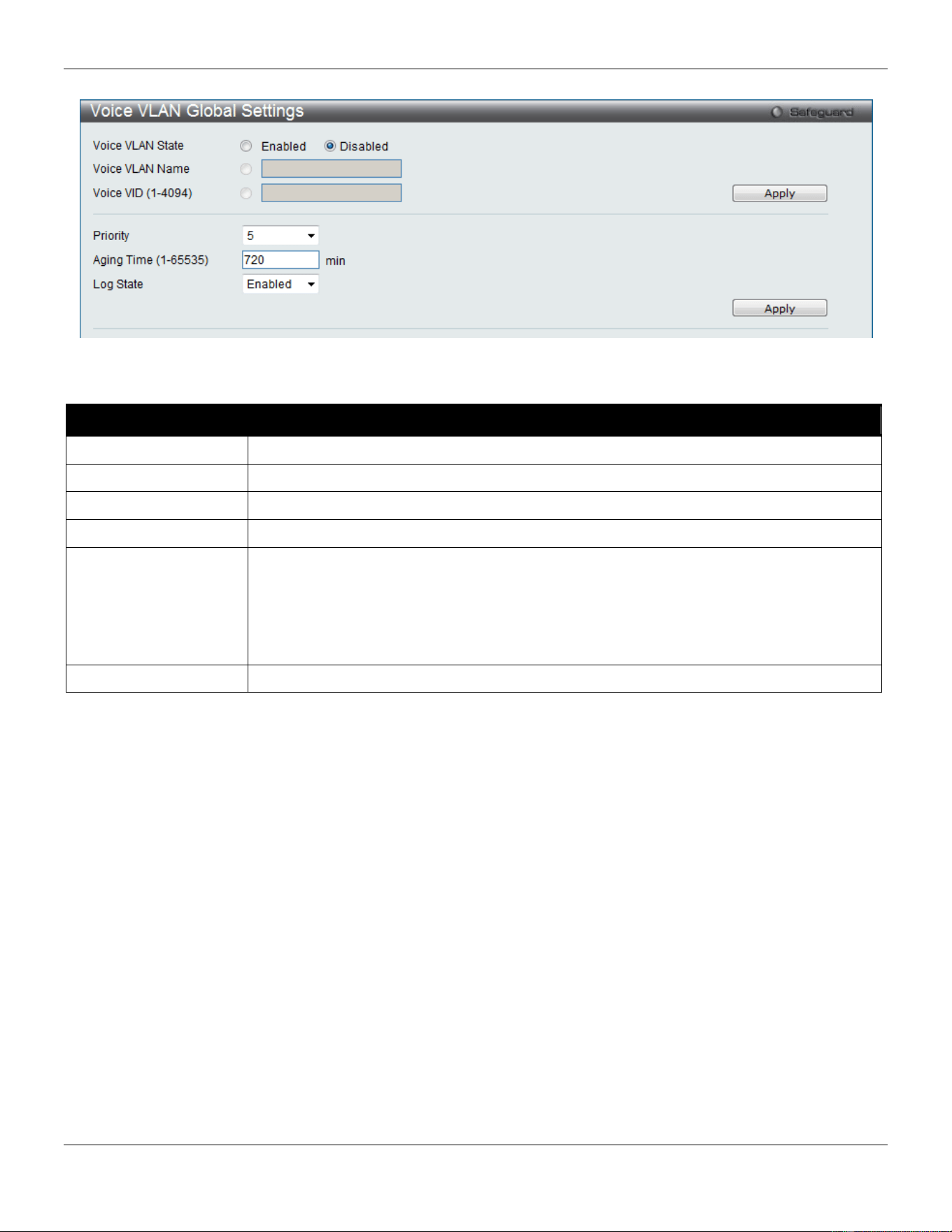 Voice VLAN Global Settings

Safeguard

Voice VLAN State
Enabled
Disabled

Voice VLAN Name

Voice VID (1-4094)

Apply

Priority
5

Aging Time (1-65535)
720
min

Log State
Enabled

Apply